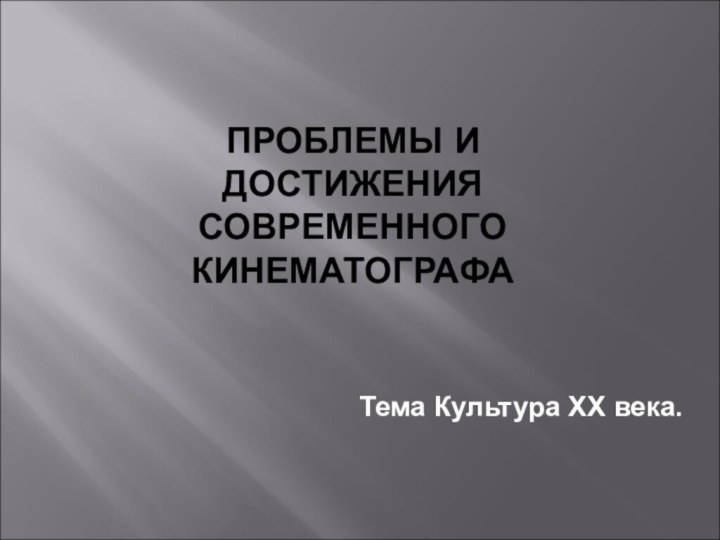 ПРОБЛЕМЫ И ДОСТИЖЕНИЯ СОВРЕМЕННОГО КИНЕМАТОГРАФА

Тема Культура XX века.